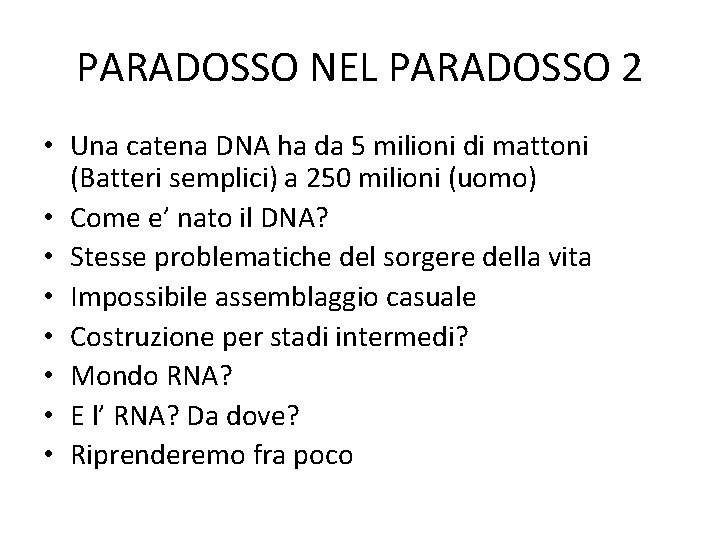 PARADOSSO NEL PARADOSSO 2

• Una catena DNA ha da 5 milioni di mattoni (Batteri semplici) a 250 milioni (uomo)
• Come e’ nato il DNA?
• Stesse problematiche del sorgere della vita
• Impossibile assemblaggio casuale
• Costruzione per stadi intermedi?
• Mondo RNA?
• E l’ RNA? Da dove?
• Riprenderemo fra poco